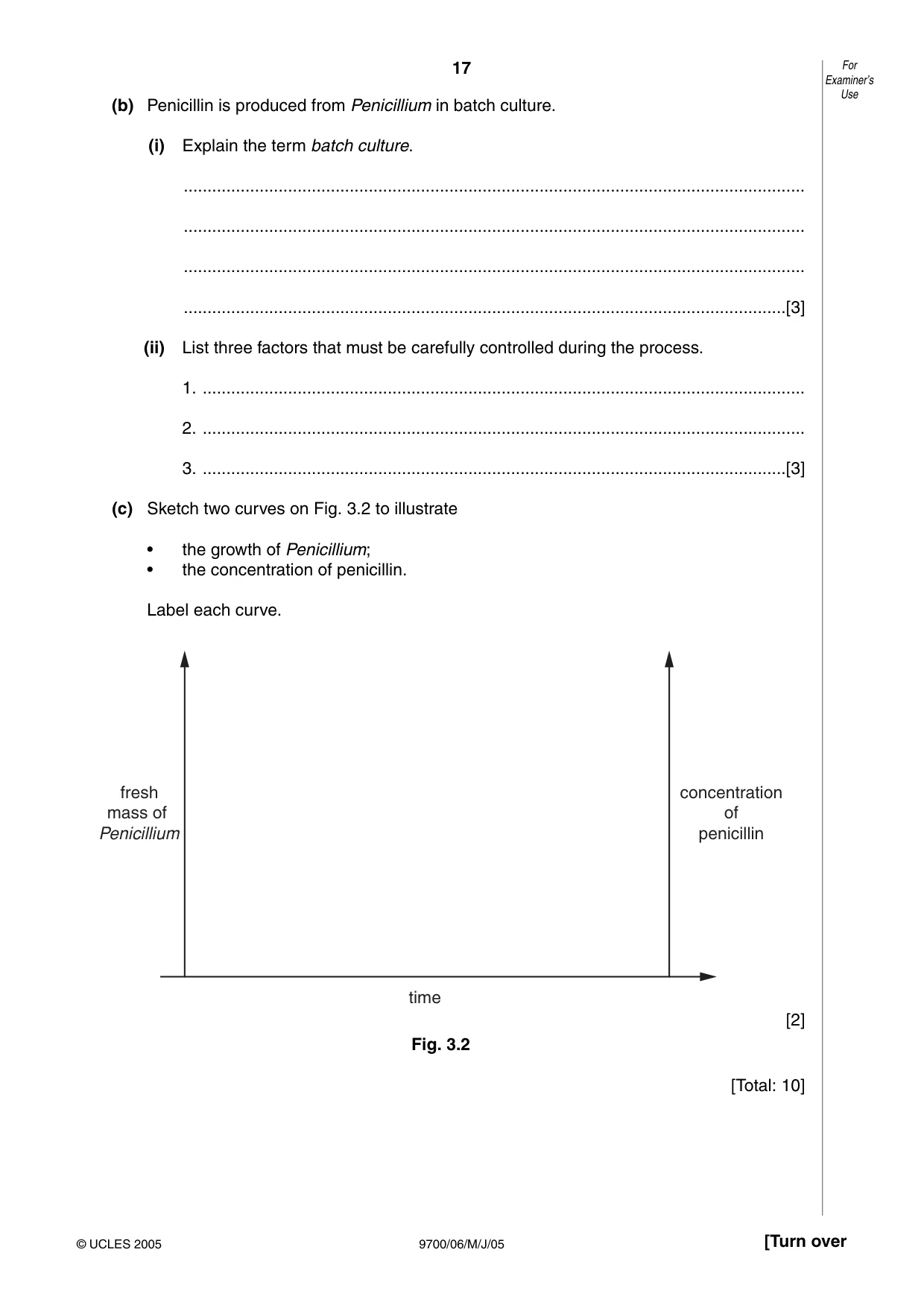 17

For Examiner's Use

(b) Penicillin is produced from Penicillium in batch culture.

(i) Explain the term batch culture.

____

____

____

____[3]

(ii) List three factors that must be carefully controlled during the process.

1. ____

2. ____

3. ____[3]

(c) Sketch two curves on Fig. 3.2 to illustrate

• the growth of Penicillium;
• the concentration of penicillin.

Label each curve.

fresh mass of Penicillium

concentration of penicillin

time

[2]

Fig. 3.2

[Total: 10]

© UCLES 2005

9700/06/M/J/05

[Turn over